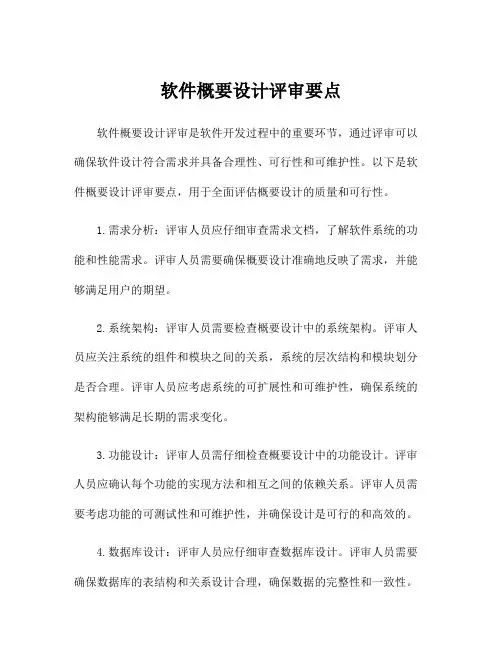 软件概要设计评审要点

软件概要设计评审是软件开发过程中的重要环节，通过评审可以确保软件设计符合需求并具备合理性、可行性和可维护性。以下是软件概要设计评审要点，用于全面评估概要设计的质量和可行性。

1.需求分析：评审人员应仔细审查需求文档，了解软件系统的功能和性能需求。评审人员需要确保概要设计准确地反映了需求，并能够满足用户的期望。

2.系统架构：评审人员需要检查概要设计中的系统架构。评审人员应关注系统的组件和模块之间的关系，系统的层次结构和模块划分是否合理。评审人员应考虑系统的可扩展性和可维护性，确保系统的架构能够满足长期的需求变化。

3.功能设计：评审人员需仔细检查概要设计中的功能设计。评审人员应确认每个功能的实现方法和相互之间的依赖关系。评审人员需要考虑功能的可测试性和可维护性，并确保设计是可行的和高效的。

4.数据库设计：评审人员应仔细审查数据库设计。评审人员需要确保数据库的表结构和关系设计合理，确保数据的完整性和一致性。